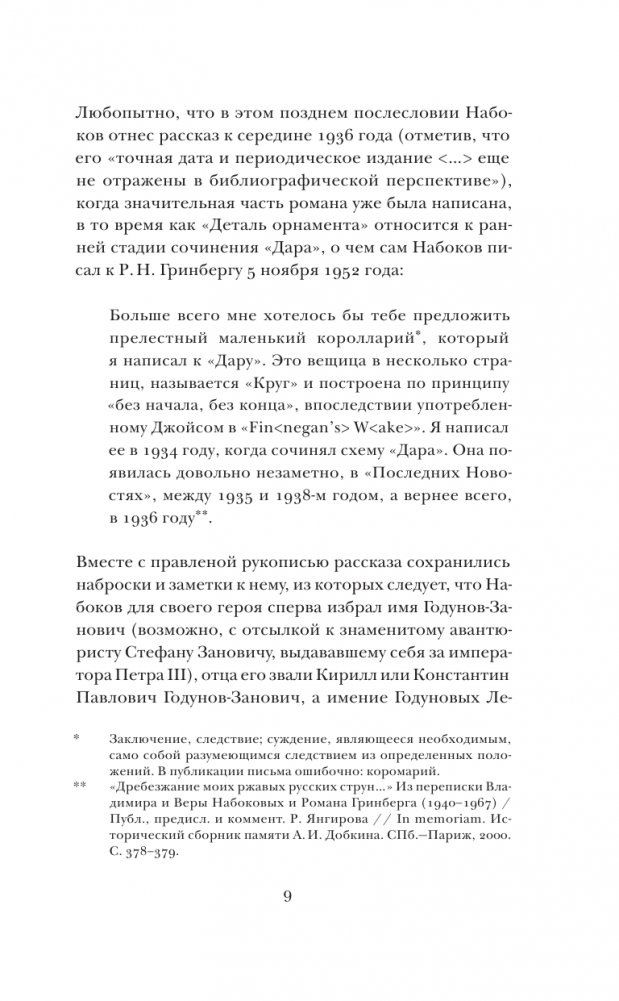 Любопытно, что в этом позднем послесловии Набоков отнес рассказ к середине 1936 года (отметив, что его «точная дата и периодическое издание <...> еще не отражены в библиографической перспективе»), когда значительная часть романа уже была написана, в то время как «Деталь орнамента» относится к ранней стадии сочинения «Дара», о чем сам Набоков писал к Р. Н. Гринбергу 5 ноября 1952 года:

Больше всего мне хотелось бы тебе предложить прелестный маленький королларий*, который я написал к «Дару». Это вещица в несколько страниц, называется «Круг» и построена по принципу «без начала, без конца», впоследствии употребленному Джойсом в «Fin<negan's> W<ake>». Я написал ее в 1934 году, когда сочинял схему «Дара». Она появилась довольно незаметно, в «Последних Новостях», между 1935 и 1938-м годом, а вернее всего, в 1936 году**.

Вместе с правленой рукописью рассказа сохранились наброски и заметки к нему, из которых следует, что Набоков для своего героя сперва избрал имя Годунов-Занович (возможно, с отсылкой к знаменитому авантюристу Стефану Зановичу, выдававшему себя за императора Петра III), отца его звали Кирилл или Константин Павлович Годунов-Занович, а имение Годуновых Ле-

* Заключение, следствие; суждение, являющееся необходимым, само собой разумеющимся следствием из определенных положений. В публикации письма ошибочно: коромарий.

** «Дребезжание моих ржавых русских струн...» Из переписки Владимира и Веры Набоковых и Романа Гринберга (1940–1967) / Публ., предисл. и коммент. Р. Янгирова // In memoriam. Исторический сборник памяти А. И. Добкина. СПб.–Париж, 2000. С. 378–379.

9